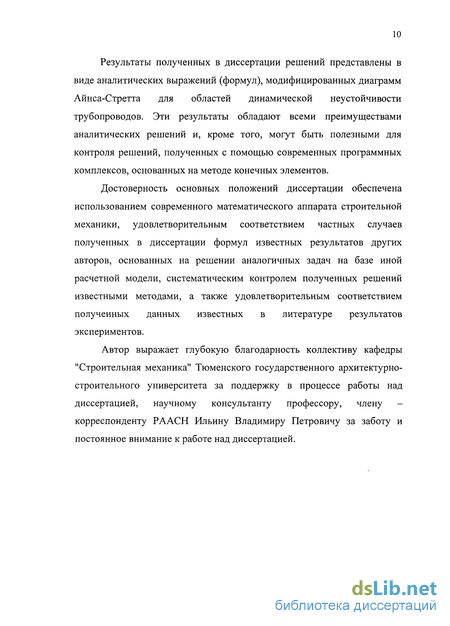 10

Результаты полученных в диссертации решений представлены в виде аналитических выражений (формул), модифицированных диаграмм Айнса-Стретта для областей динамической неустойчивости трубопроводов. Эти результаты обладают всеми преимуществами аналитических решений и, кроме того, могут быть полезными для контроля решений, полученных с помощью современных программных комплексов, основанных на методе конечных элементов.

Достоверность основных положений диссертации обеспечена использованием современного математического аппарата строительной механики, удовлетворительным соответствием частных случаев полученных в диссертации формул известных результатов других авторов, основанных на решении аналогичных задач на базе иной расчетной модели, систематическим контролем полученных решений известными методами, а также удовлетворительным соответствием полученных данных известных в литературе результатов экспериментов.

Автор выражает глубокую благодарность коллективу кафедры "Строительная механика" Тюменского государственного архитектурно-строительного университета за поддержку в процессе работы над диссертацией, научному консультанту профессору, члену – корреспонденту РААСН Ильину Владимиру Петровичу за заботу и постоянное внимание к работе над диссертацией.

dsLib.net
библиотека диссертаций